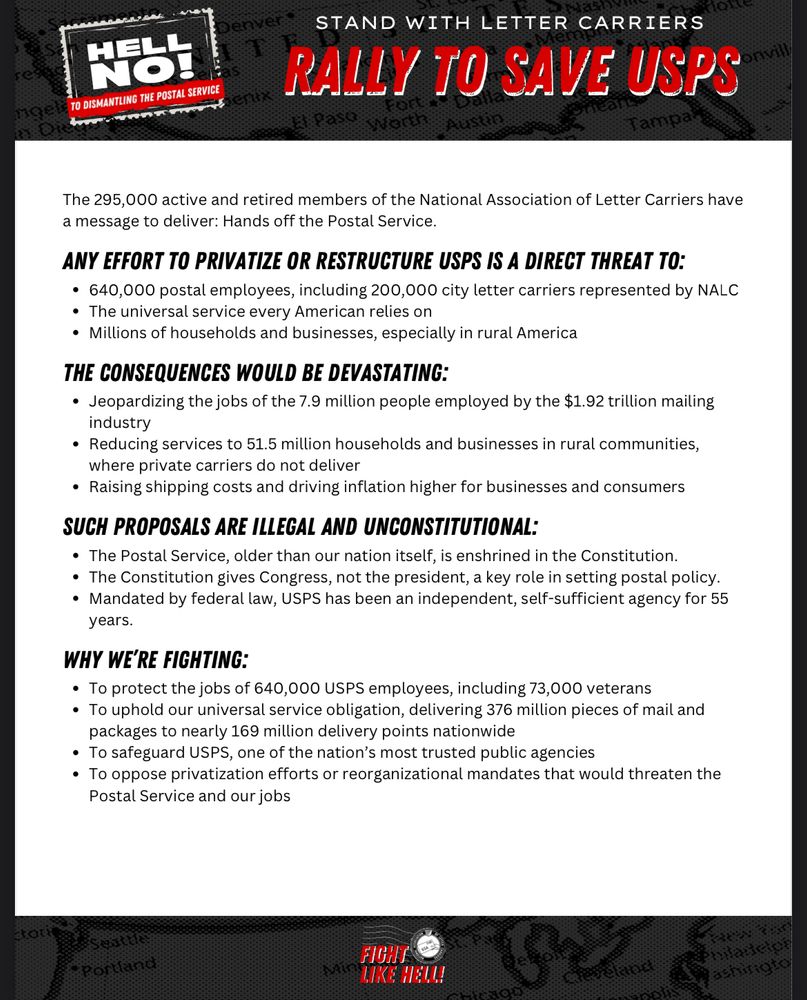 HELL NO!
TO DISMANTLING THE POSTAL SERVICE

STAND WITH LETTER CARRIERS
RALLY TO SAVE USPS

The 295,000 active and retired members of the National Association of Letter Carriers have a message to deliver: Hands off the Postal Service.

ANY EFFORT TO PRIVATIZE OR RESTRUCTURE USPS IS A DIRECT THREAT TO:
- 640,000 postal employees, including 200,000 city letter carriers represented by NALC
- The universal service every American relies on
- Millions of households and businesses, especially in rural America

THE CONSEQUENCES WOULD BE DEVASTATING:
- Jeopardizing the jobs of the 7.9 million people employed by the $1.92 trillion mailing industry
- Reducing services to 51.5 million households and businesses in rural communities, where private carriers do not deliver
- Raising shipping costs and driving inflation higher for businesses and consumers

SUCH PROPOSALS ARE ILLEGAL AND UNCONSTITUTIONAL:
- The Postal Service, older than our nation itself, is enshrined in the Constitution.
- The Constitution gives Congress, not the president, a key role in setting postal policy.
- Mandated by federal law, USPS has been an independent, self-sufficient agency for 55 years.

WHY WE'RE FIGHTING:
- To protect the jobs of 640,000 USPS employees, including 73,000 veterans
- To uphold our universal service obligation, delivering 376 million pieces of mail and packages to nearly 169 million delivery points nationwide
- To safeguard USPS, one of the nation's most trusted public agencies
- To oppose privatization efforts or reorganizational mandates that would threaten the Postal Service and our jobs

FIGHT LIKE HELL!